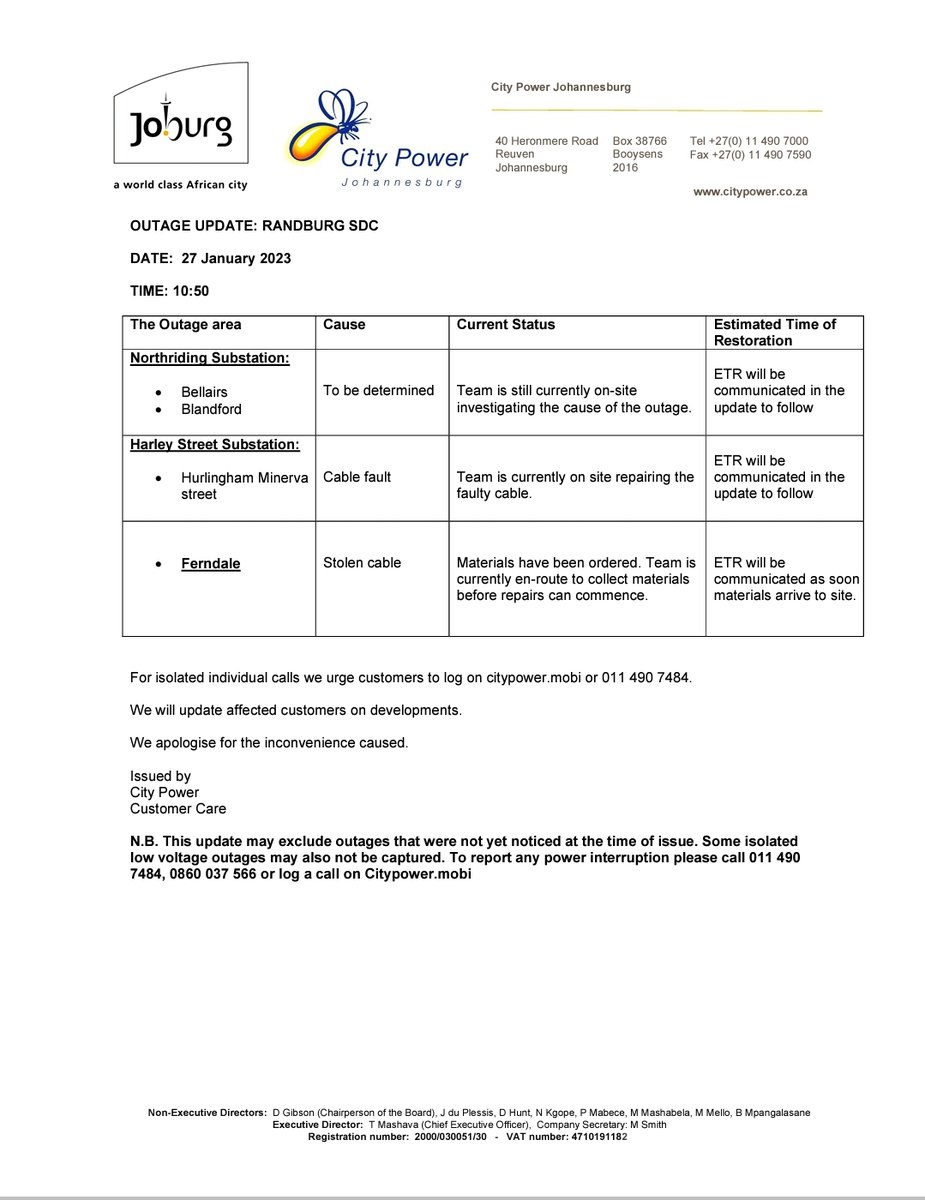 Joburg
a world class African city

City Power
Johannesburg

City Power Johannesburg

40 Heronmere Road
Reuven
Johannesburg

Box 38766
Booysens
2016

Tel +27(0) 11 490 7000
Fax +27(0) 11 490 7590

www.citypower.co.za

OUTAGE UPDATE: RANDBURG SDC

DATE: 27 January 2023

TIME: 10:50

| The Outage area | Cause | Current Status | Estimated Time of Restoration |
|---|---|---|---|
| Northriding Substation: • Bellairs • Blandford | To be determined | Team is still currently on-site investigating the cause of the outage. | ETR will be communicated in the update to follow |
| Harley Street Substation: • Hurlingham Minerva street | Cable fault | Team is currently on site repairing the faulty cable. | ETR will be communicated in the update to follow |
| • Ferndale | Stolen cable | Materials have been ordered. Team is currently en-route to collect materials before repairs can commence. | ETR will be communicated as soon materials arrive to site. |

For isolated individual calls we urge customers to log on citypower.mobi or 011 490 7484.

We will update affected customers on developments.

We apologise for the inconvenience caused.

Issued by
City Power
Customer Care

N.B. This update may exclude outages that were not yet noticed at the time of issue. Some isolated low voltage outages may also not be captured. To report any power interruption please call 011 490 7484, 0860 037 566 or log a call on Citypower.mobi

Non-Executive Directors: D Gibson (Chairperson of the Board), J du Plessis, D Hunt, N Kgope, P Mabece, M Mashabela, M Mello, B Mpangalasane
Executive Director: T Mashava (Chief Executive Officer), Company Secretary: M Smith
Registration number: 2000/030051/30 - VAT number: 4710191182